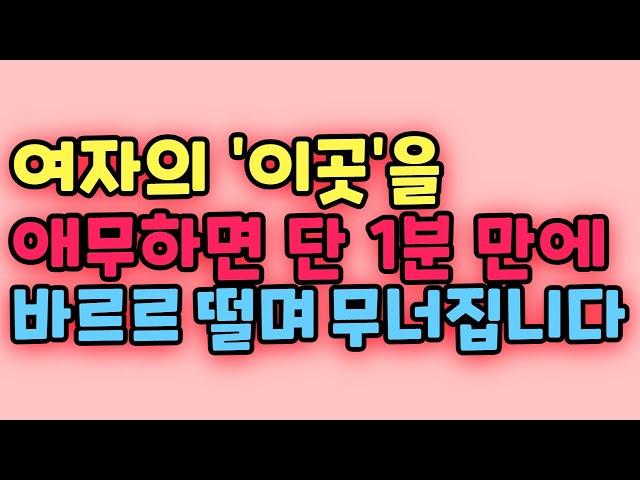 여자의 '이곳'을
애무하면 단 1분 만에
바르르 떨며 무너집니다